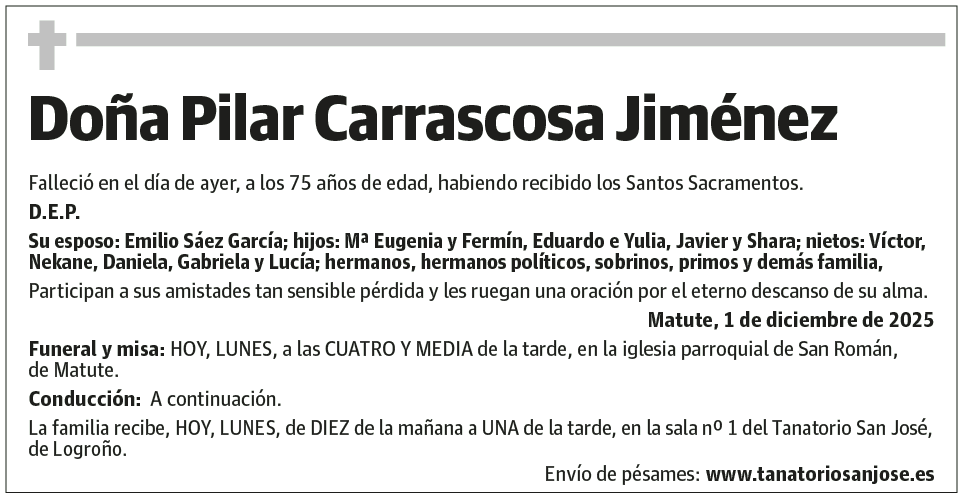 Doña Pilar Carrascosa Jiménez

Falleció en el día de ayer, a los 75 años de edad, habiendo recibido los Santos Sacramentos.

D.E.P.

Su esposo: Emilio Sáez García; hijos: Mª Eugenia y Fermín, Eduardo e Yulia, Javier y Shara; nietos: Víctor, Nekane, Daniela, Gabriela y Lucía; hermanos, hermanos políticos, sobrinos, primos y demás familia,

Participan a sus amistades tan sensible pérdida y les ruegan una oración por el eterno descanso de su alma.

Matute, 1 de diciembre de 2025

Funeral y misa: HOY, LUNES, a las CUATRO Y MEDIA de la tarde, en la iglesia parroquial de San Román, de Matute.

Conducción: A continuación.

La familia recibe, HOY, LUNES, de DIEZ de la mañana a UNA de la tarde, en la sala nº 1 del Tanatorio San José, de Logroño.

Envío de pésames: www.tanatoriosanjose.es